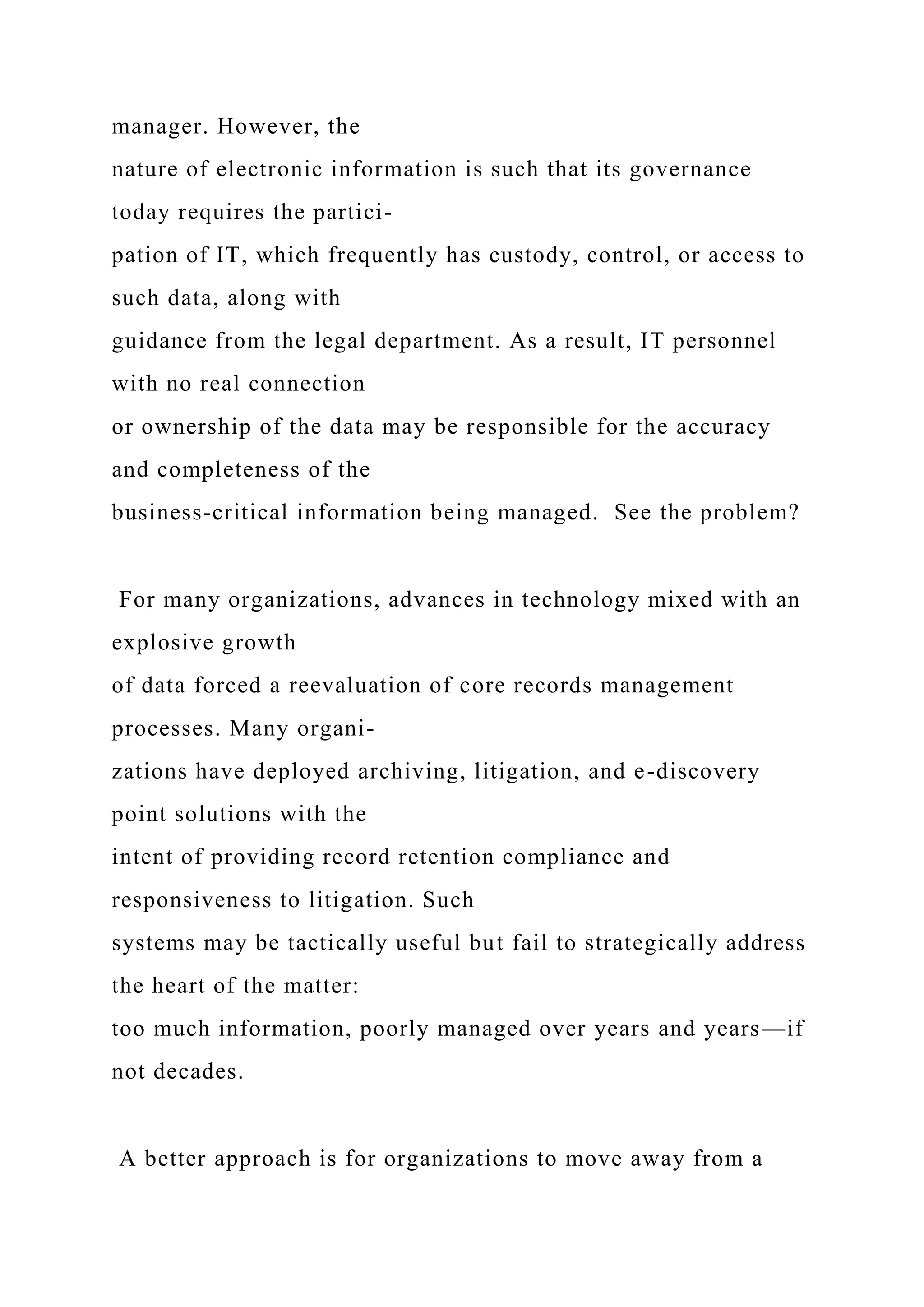 manager. However, the nature of electronic information is such that its governance today requires the participation of IT, which frequently has custody, control, or access to such data, along with guidance from the legal department. As a result, IT personnel with no real connection or ownership of the data may be responsible for the accuracy and completeness of the business-critical information being managed. See the problem?

For many organizations, advances in technology mixed with an explosive growth of data forced a reevaluation of core records management processes. Many organizations have deployed archiving, litigation, and e-discovery point solutions with the intent of providing record retention compliance and responsiveness to litigation. Such systems may be tactically useful but fail to strategically address the heart of the matter: too much information, poorly managed over years and years—if not decades.

A better approach is for organizations to move away from a